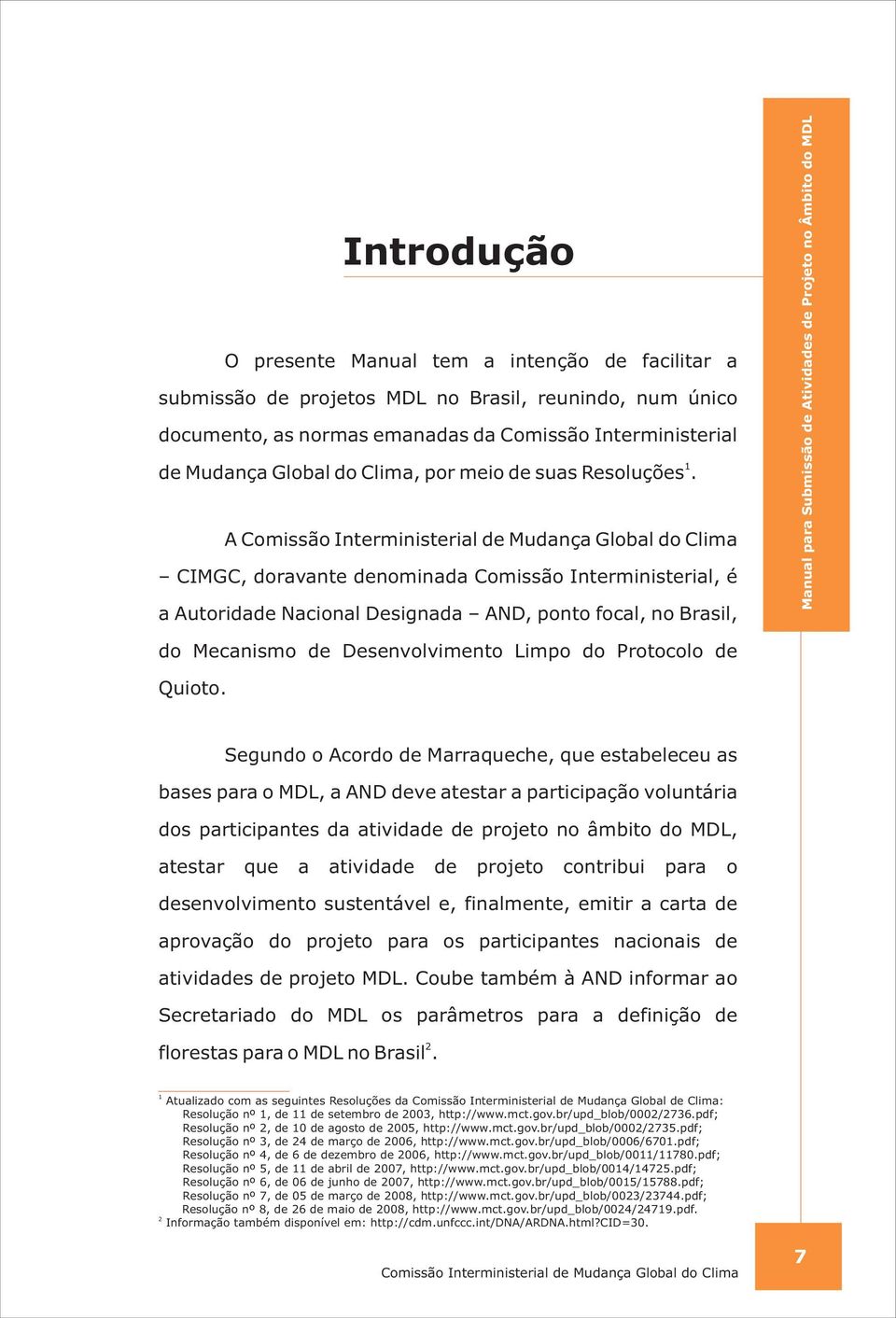 Manual para Submissão de Atividades de Projeto no Âmbito do MDL

Introdução

O presente Manual tem a intenção de facilitar a submissão de projetos MDL no Brasil, reunindo, num único documento, as normas emanadas da Comissão Interministerial de Mudança Global do Clima, por meio de suas Resoluções$^1$.

A Comissão Interministerial de Mudança Global do Clima – CIMGC, doravante denominada Comissão Interministerial, é a Autoridade Nacional Designada – AND, ponto focal, no Brasil, do Mecanismo de Desenvolvimento Limpo do Protocolo de Quioto.

Segundo o Acordo de Marraqueche, que estabeleceu as bases para o MDL, a AND deve atestar a participação voluntária dos participantes da atividade de projeto no âmbito do MDL, atestar que a atividade de projeto contribui para o desenvolvimento sustentável e, finalmente, emitir a carta de aprovação do projeto para os participantes nacionais de atividades de projeto MDL. Coube também à AND informar ao Secretariado do MDL os parâmetros para a definição de florestas para o MDL no Brasil$^2$.

$^1$ Atualizado com as seguintes Resoluções da Comissão Interministerial de Mudança Global de Clima:
Resolução nº 1, de 11 de setembro de 2003, http://www.mct.gov.br/upd_blob/0002/2736.pdf;
Resolução nº 2, de 10 de agosto de 2005, http://www.mct.gov.br/upd_blob/0002/2735.pdf;
Resolução nº 3, de 24 de março de 2006, http://www.mct.gov.br/upd_blob/0006/6701.pdf;
Resolução nº 4, de 6 de dezembro de 2006, http://www.mct.gov.br/upd_blob/0011/11780.pdf;
Resolução nº 5, de 11 de abril de 2007, http://www.mct.gov.br/upd_blob/0014/14725.pdf;
Resolução nº 6, de 06 de junho de 2007, http://www.mct.gov.br/upd_blob/0015/15788.pdf;
Resolução nº 7, de 05 de março de 2008, http://www.mct.gov.br/upd_blob/0023/23744.pdf;
Resolução nº 8, de 26 de maio de 2008, http://www.mct.gov.br/upd_blob/0024/24719.pdf.
$^2$ Informação também disponível em: http://cdm.unfccc.int/DNA/ARDNA.html?CID=30.

Comissão Interministerial de Mudança Global do Clima

7